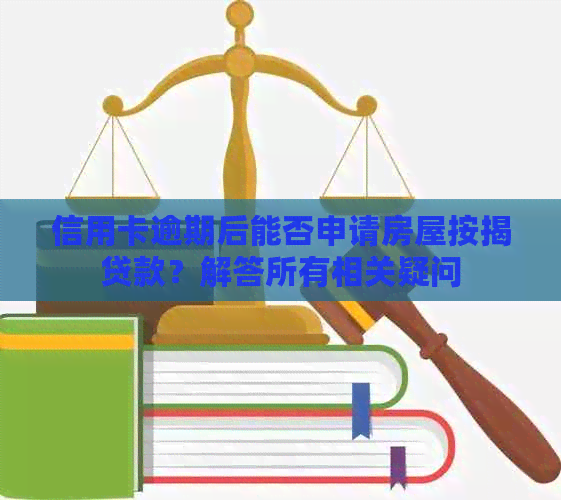 信用卡逾期后能否申请房屋按揭贷款？解答所有相关疑问